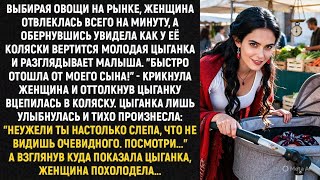 ВЫБИРАЯ ОВОЩИ НА РЫНКЕ, ЖЕНЩИНА ОТВЛЕКЛАСЬ ВСЕГО НА МИНУТУ, А ОБЕРНУВШИСЬ УВИДЕЛА КАК У ЕЁ КОЛЯСКИ ВЕРТИТСЯ МОЛОДАЯ ЦЫГАНКА И РАЗГЛЯДЫВАЕТ МАЛЫША. "БЫСТРО ОТОШЛА ОТ МОЕГО СЫНА!" - КРИКНУЛА ЖЕНЩИНА И ОТТОЛКНУВ ЦЫГАНКУ ВЦЕПИЛАСЬ В КОЛЯСКУ. ЦЫГАНКА ЛИШЬ УЛЫБНУЛАСЬ И ТИХО ПРОИЗНЕСЛА: "НЕУЖЕЛИ ТЫ НАСТОЛЬКО СЛЕПА, ЧТО НЕ ВИДИШЬ ОЧЕВИДНОГО. ПОСМОТРИ..." А ВЗГЛЯНУВ КУДА ПОКАЗАЛА ЦЫГАНКА, ЖЕНЩИНА ПОХОЛОДЕЛА...

Meta AI